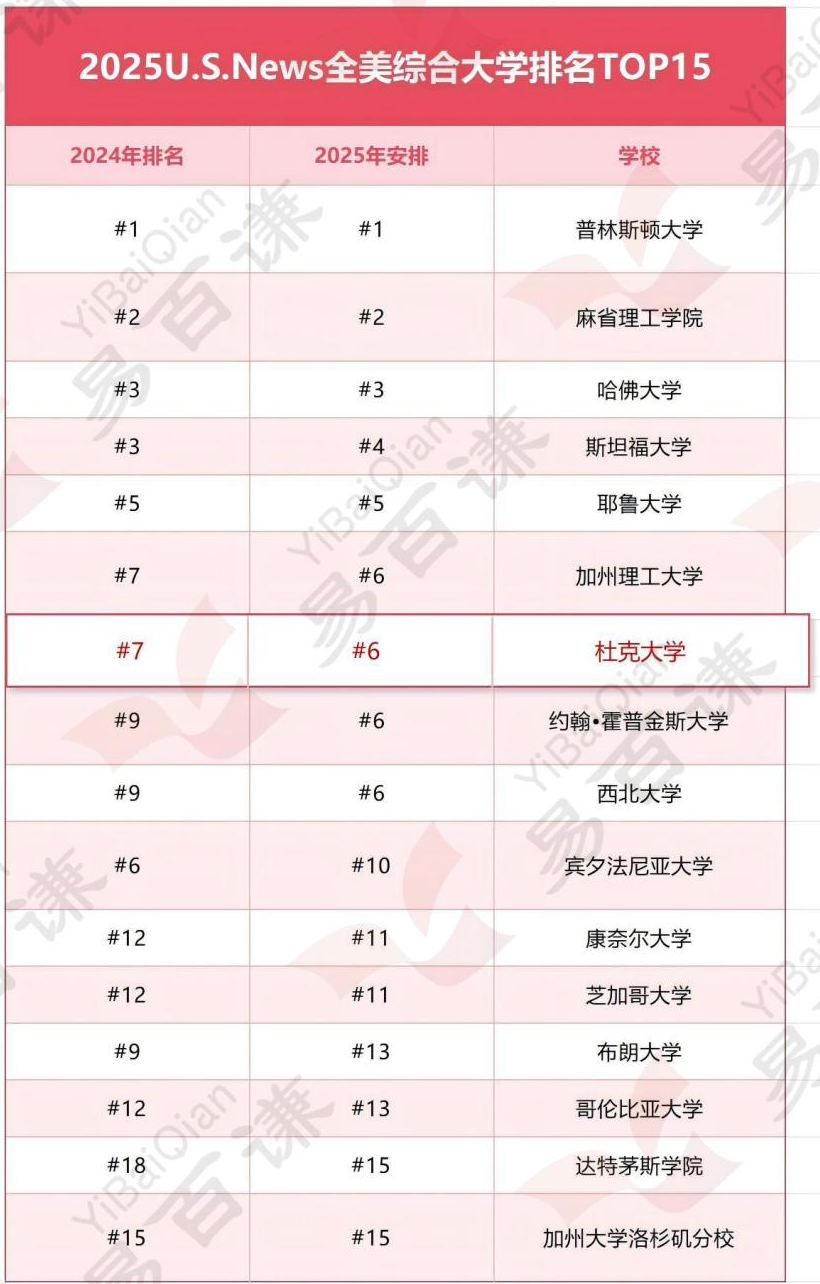 2025U.S.News全美综合大学排名TOP15

| 2024年排名 | 2025年安排 | 学校 |
|---|---|---|
| #1 | #1 | 普林斯顿大学 |
| #2 | #2 | 麻省理工学院 |
| #3 | #3 | 哈佛大学 |
| #3 | #4 | 斯坦福大学 |
| #5 | #5 | 耶鲁大学 |
| #7 | #6 | 加州理工大学 |
| #7 | #6 | 杜克大学 |
| #9 | #6 | 约翰•霍普金斯大学 |
| #9 | #6 | 西北大学 |
| #6 | #10 | 宾夕法尼亚大学 |
| #12 | #11 | 康奈尔大学 |
| #12 | #11 | 芝加哥大学 |
| #9 | #13 | 布朗大学 |
| #12 | #13 | 哥伦比亚大学 |
| #18 | #15 | 达特茅斯学院 |
| #15 | #15 | 加州大学洛杉矶分校 |

YiBaiQian 易百谦